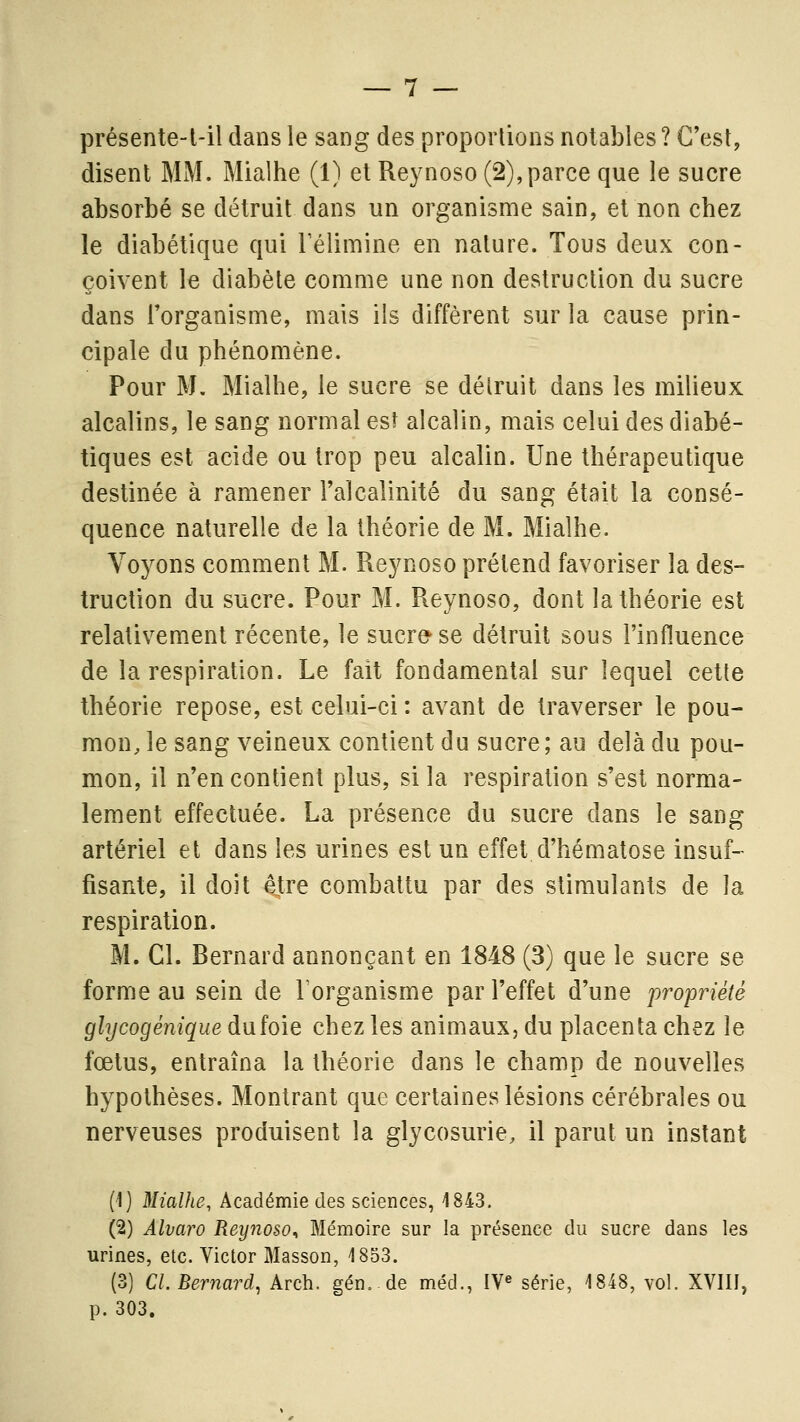 — 7 —

présente-t-il dans le sang des proportions notables ? C'est, disent MM. Mialhe (1) et Reynoso (2), parce que le sucre absorbé se détruit dans un organisme sain, et non chez le diabétique qui l'élimine en nature. Tous deux conçoivent le diabète comme une non destruction du sucre dans l'organisme, mais ils diffèrent sur la cause principale du phénomène.

Pour M. Mialhe, le sucre se détruit dans les milieux alcalins, le sang normal est alcalin, mais celui des diabétiques est acide ou trop peu alcalin. Une thérapeutique destinée à ramener l'alcalinité du sang était la conséquence naturelle de la théorie de M. Mialhe.

Voyons comment M. Reynoso prétend favoriser la destruction du sucre. Pour M. Reynoso, dont la théorie est relativement récente, le sucre se détruit sous l'influence de la respiration. Le fait fondamental sur lequel cette théorie repose, est celui-ci : avant de traverser le poumon, le sang veineux contient du sucre ; au delà du poumon, il n'en contient plus, si la respiration s'est normalement effectuée. La présence du sucre dans le sang artériel et dans les urines est un effet d'hématose insuffisante, il doit être combattu par des stimulants de la respiration.

M. Cl. Bernard annonçant en 1848 (3) que le sucre se forme au sein de l'organisme par l'effet d'une propriété glycogénique du foie chez les animaux, du placenta chez le fœtus, entraîna la théorie dans le champ de nouvelles hypothèses. Montrant que certaines lésions cérébrales ou nerveuses produisent la glycosurie, il parut un instant

(1) Mialhe, Académie des sciences, 1843.
(2) Alvaro Reynoso, Mémoire sur la présence du sucre dans les urines, etc. Victor Masson, 1853.
(3) Cl. Bernard, Arch. gén. de méd., IVe série, 1848, vol. XVIII, p. 303.